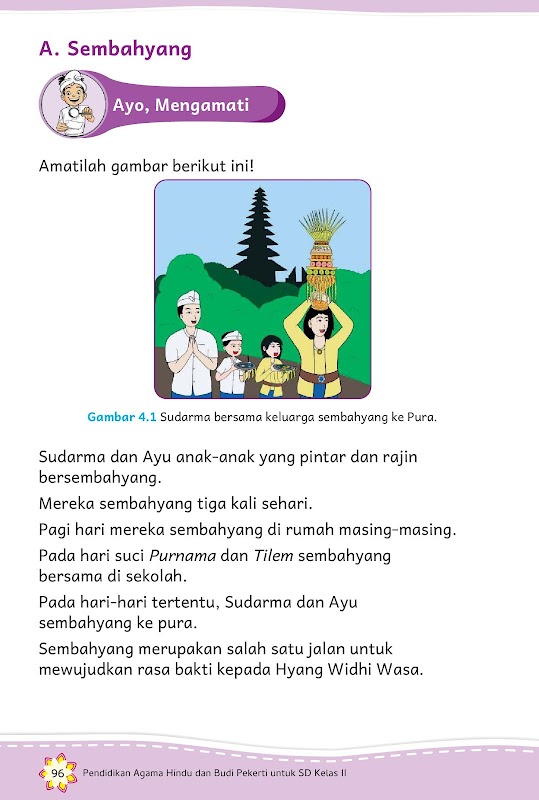 A. Sembahyang

Ayo, Mengamati

Amatilah gambar berikut ini!

Gambar 4.1 Sudarma bersama keluarga sembahyang ke Pura.

Sudarma dan Ayu anak-anak yang pintar dan rajin bersembahyang.

Mereka sembahyang tiga kali sehari.

Pagi hari mereka sembahyang di rumah masing-masing.

Pada hari suci Purnama dan Tilem sembahyang bersama di sekolah.

Pada hari-hari tertentu, Sudarma dan Ayu sembahyang ke pura.

Sembahyang merupakan salah satu jalan untuk mewujudkan rasa bakti kepada Hyang Widhi Wasa.

96 Pendidikan Agama Hindu dan Budi Pekerti untuk SD Kelas II